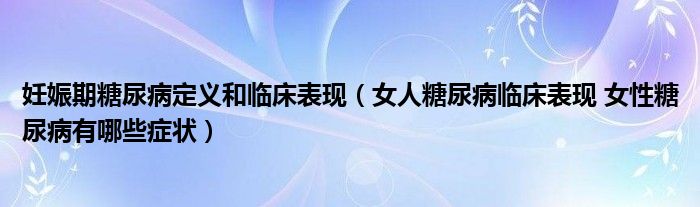 妊娠期糖尿病定义和临床表现（女人糖尿病临床表现 女性糖尿病有哪些症状）